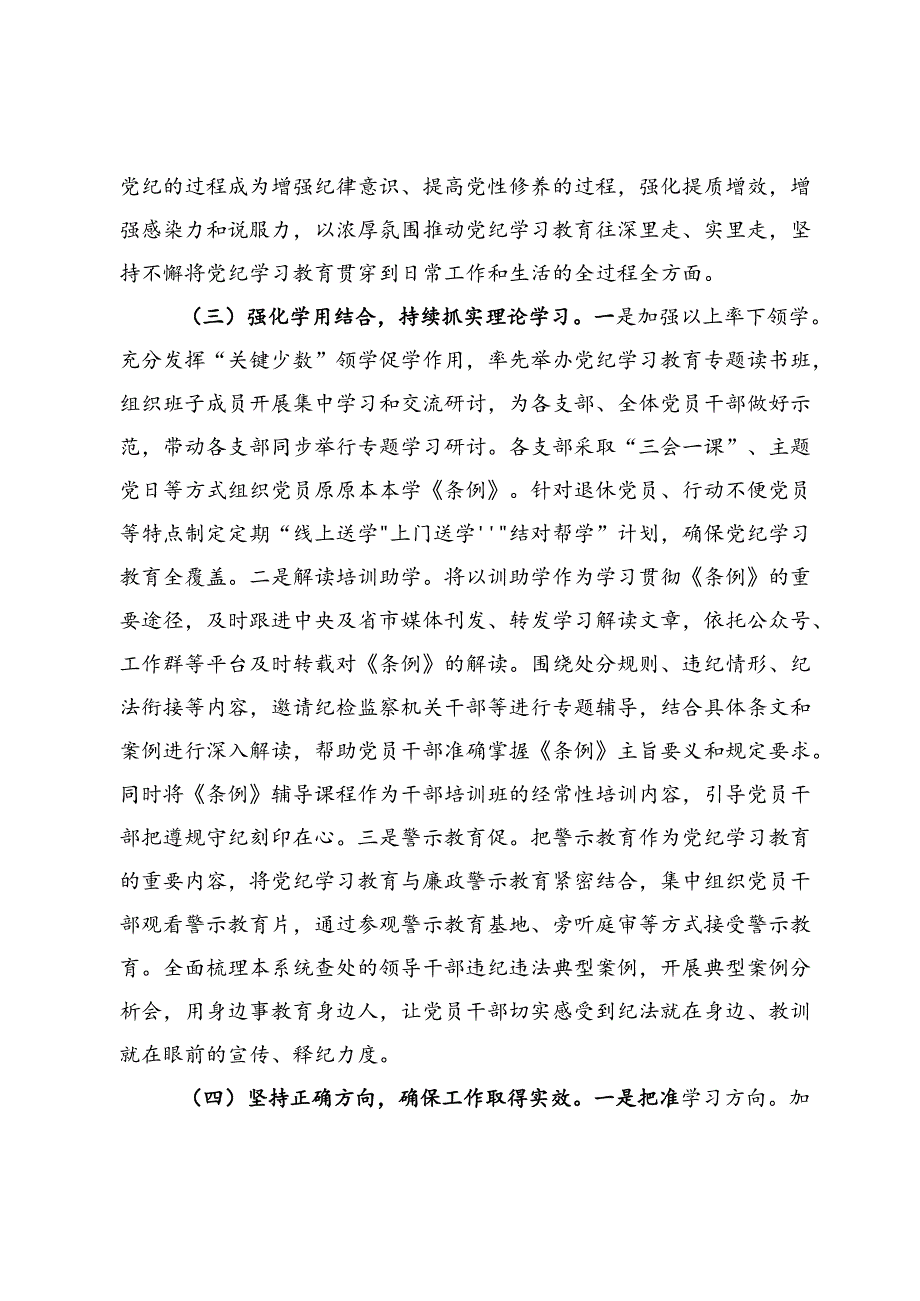 党纪的过程成为增强纪律意识、提高党性修养的过程，强化提质增效，增强感染力和说服力，以浓厚氛围推动党纪学习教育往深里走、实里走，坚持不懈将党纪学习教育贯穿到日常工作和生活的全过程全方面。

（三）强化学用结合，持续抓实理论学习。一是加强以上率下领学。充分发挥“关键少数”领学促学作用，率先举办党纪学习教育专题读书班，组织班子成员开展集中学习和交流研讨，为各支部、全体党员干部做好示范，带动各支部同步举行专题学习研讨。各支部采取“三会一课”、主题党日等方式组织党员原原本本学《条例》。针对退休党员、行动不便党员等特点制定定期“线上送学"上门送学''"结对帮学”计划，确保党纪学习教育全覆盖。二是解读培训助学。将以训助学作为学习贯彻《条例》的重要途径，及时跟进中央及省市媒体刊发、转发学习解读文章，依托公众号、工作群等平台及时转载对《条例》的解读。围绕处分规则、违纪情形、纪法衔接等内容，邀请纪检监察机关干部等进行专题辅导，结合具体条文和案例进行深入解读，帮助党员干部准确掌握《条例》主旨要义和规定要求。同时将《条例》辅导课程作为干部培训班的经常性培训内容，引导党员干部把遵规守纪刻印在心。三是警示教育促。把警示教育作为党纪学习教育的重要内容，将党纪学习教育与廉政警示教育紧密结合，集中组织党员干部观看警示教育片，通过参观警示教育基地、旁听庭审等方式接受警示教育。全面梳理本系统查处的领导干部违纪违法典型案例，开展典型案例分析会，用身边事教育身边人，让党员干部切实感受到纪法就在身边、教训就在眼前的宣传、释纪力度。

（四）坚持正确方向，确保工作取得实效。一是把准学习方向。加